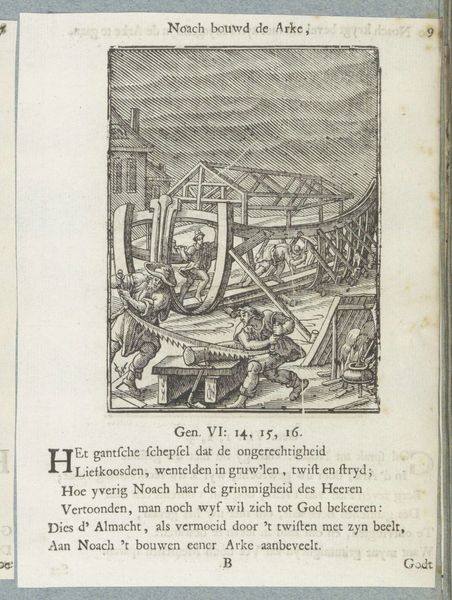 Noach bouwd de Arke, 9

Gen. VI: 14, 15, 16.

HEt gantſche ſchepſel dat de ongerechtigheid
Liefkoosden, wentelden in gruw'len, twiſt en ſtryd;
Hoe yverig Noach haar de grimmigheid des Heeren
Vertoonden, man noch wyf wil zich tot God bekeeren:
Dies d' Almacht, als vermoeid door 't twiſten met zyn beelt,
Aan Noach 't bouwen eener Arke aanbeveelt.

B Godt